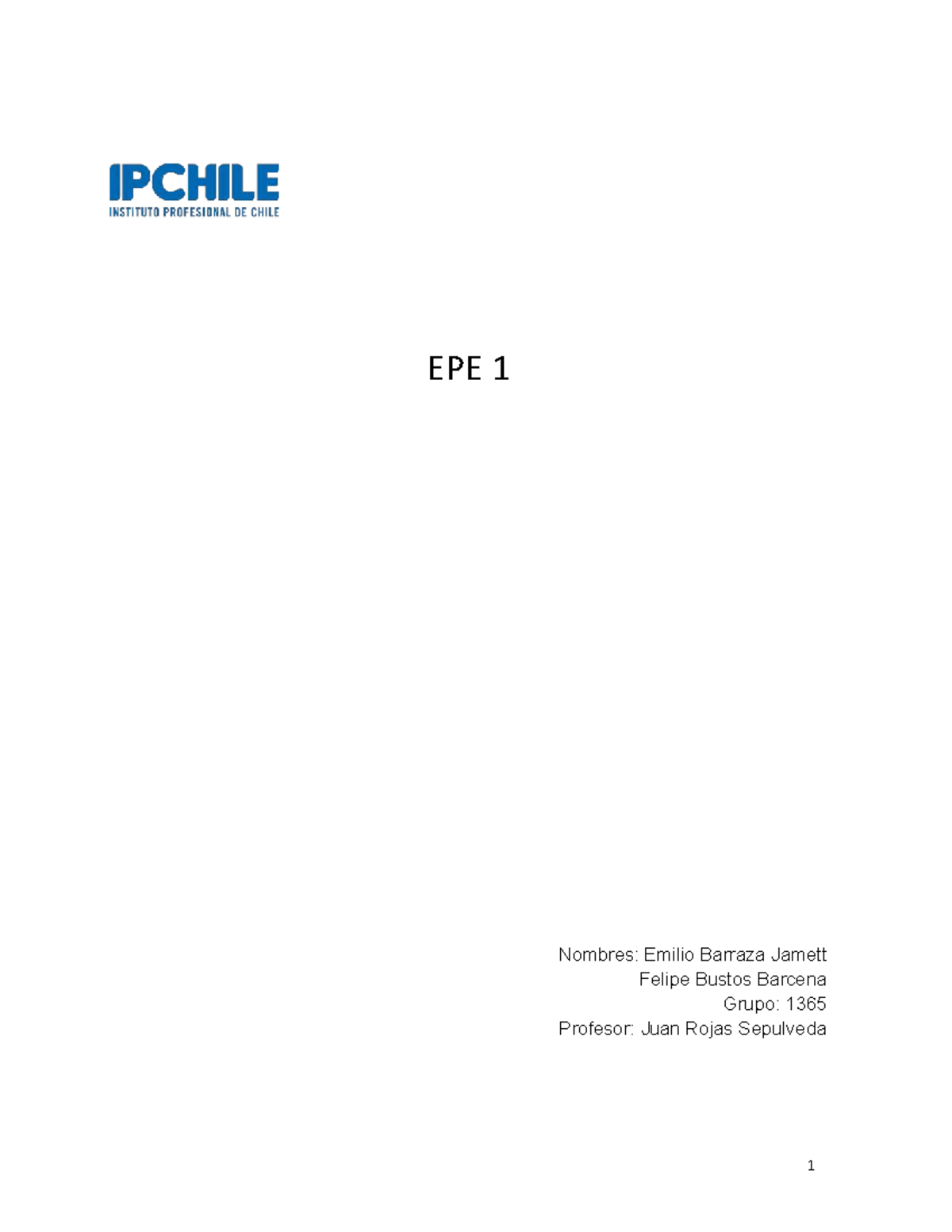 IPCHILE
INSTITUTO PROFESIONAL DE CHILE

EPE 1

Nombres: Emilio Barraza Jamett
Felipe Bustos Barcena
Grupo: 1365
Profesor: Juan Rojas Sepulveda

1